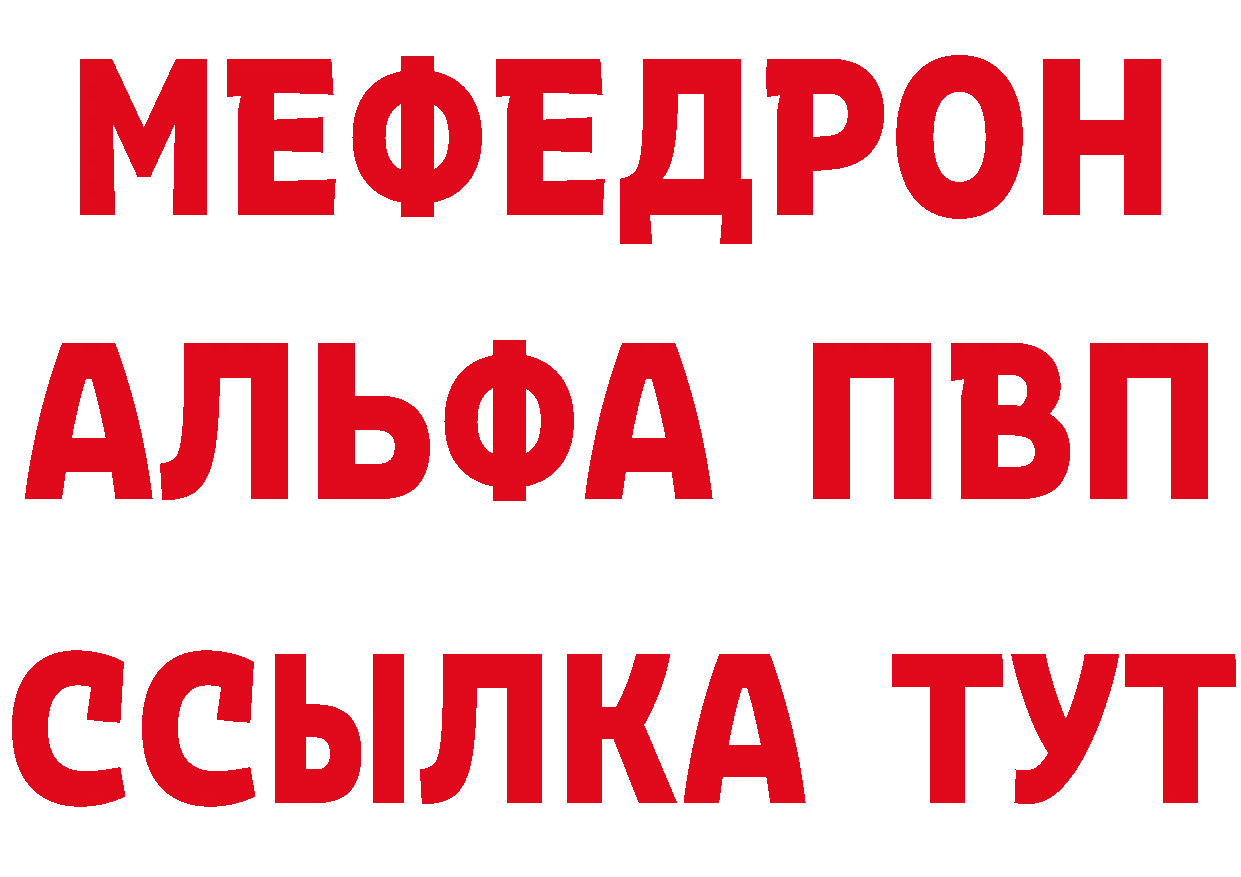 МЕФЕДРОН

АЛЬФА ПВП

ССЫЛКА ТУТ